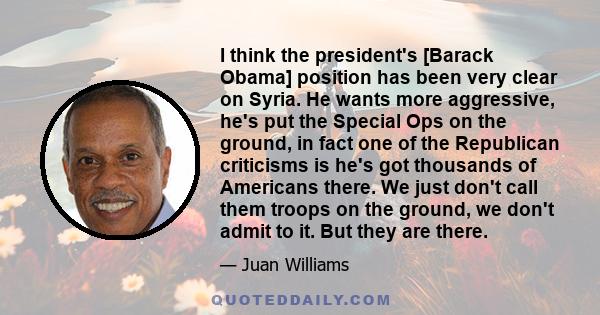 I think the president's [Barack Obama] position has been very clear on Syria. He wants more aggressive, he's put the Special Ops on the ground, in fact one of the Republican criticisms is he's got thousands of Americans there. We just don't call them troops on the ground, we don't admit to it. But they are there.

— Juan Williams

QUOTEDDAILY.COM